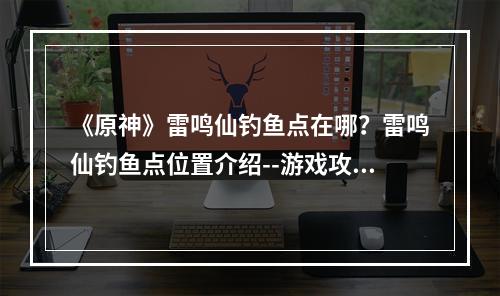 《原神》雷鸣仙钓鱼点在哪？雷鸣仙钓鱼点位置介绍--游戏攻...